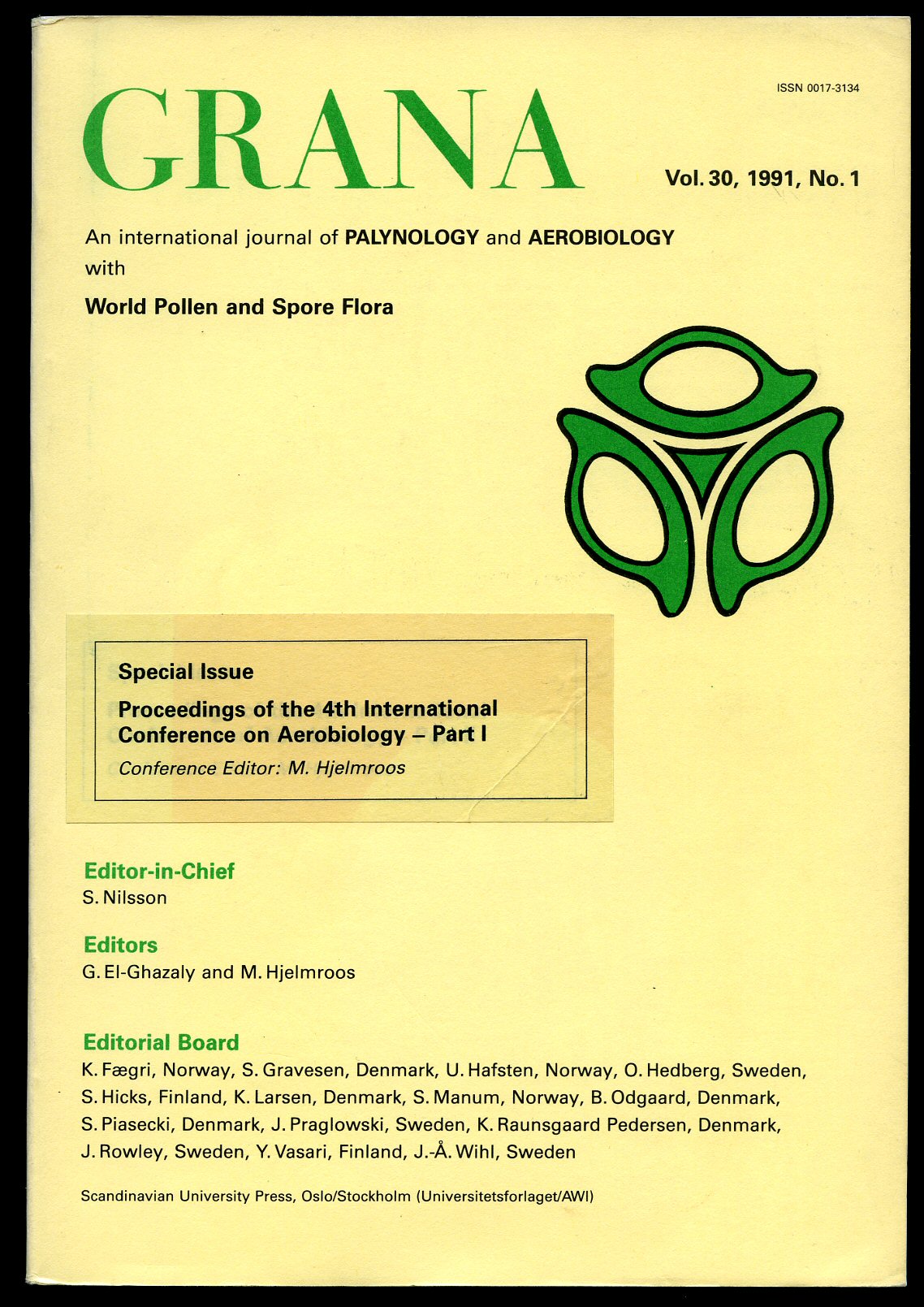 ISSN 0017-3134

GRANA

Vol. 30, 1991, No. 1

An international journal of PALYNOLOGY and AEROBIOLOGY with

World Pollen and Spore Flora

Special Issue

Proceedings of the 4th International Conference on Aerobiology – Part I

Conference Editor: M. Hjelmroos

Editor-in-Chief
S. Nilsson

Editors
G. El-Ghazaly and M. Hjelmroos

Editorial Board
K. Fægri, Norway, S. Gravesen, Denmark, U. Hafsten, Norway, O. Hedberg, Sweden, S. Hicks, Finland, K. Larsen, Denmark, S. Manum, Norway, B. Odgaard, Denmark, S. Piasecki, Denmark, J. Praglowski, Sweden, K. Raunsgaard Pedersen, Denmark, J. Rowley, Sweden, Y. Vasari, Finland, J.-Å. Wihl, Sweden

Scandinavian University Press, Oslo/Stockholm (Universitetsforlaget/AWI)